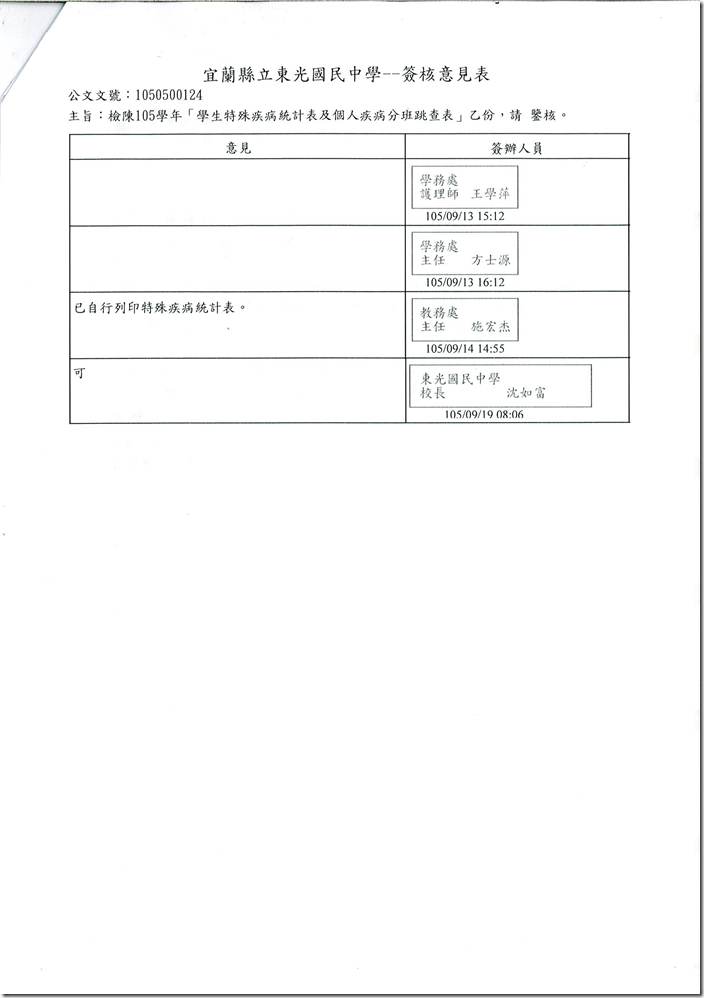 宜蘭縣立東光國民中學--簽核意見表

公文文號：1050500124

主旨：檢陳105學年「學生特殊疾病統計表及個人疾病分班跳查表」乙份，請 鑒核。

| 意見 | 簽辦人員 |
|---|---|
| | 學務處 護理師 王學萍 105/09/13 15:12 |
| | 學務處 主任 方士源 105/09/13 16:12 |
| 已自行列印特殊疾病統計表。 | 教務處 主任 施宏杰 105/09/14 14:55 |
| 可 | 東光國民中學 校長 沈如富 105/09/19 08:06 |